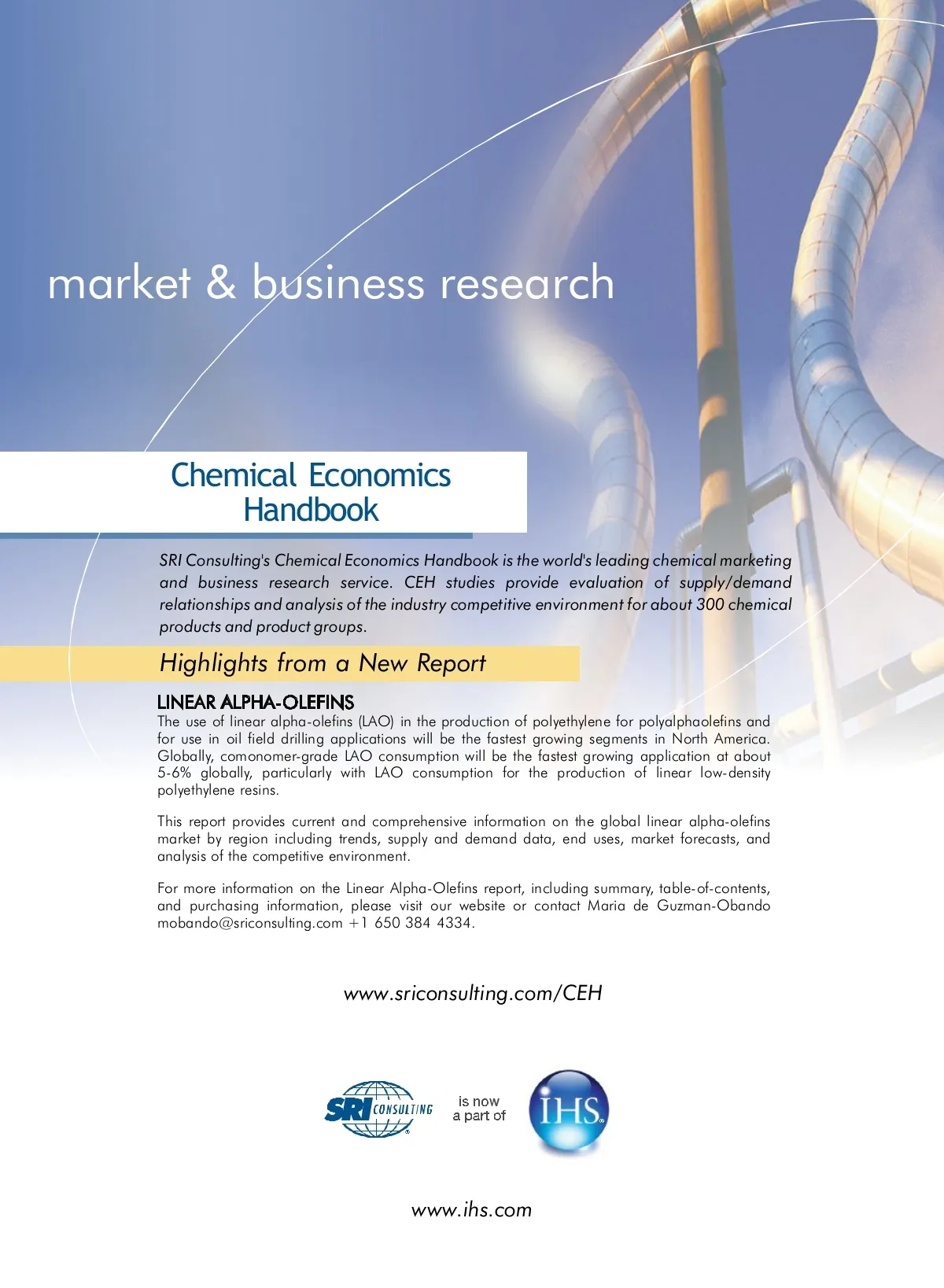 market & business research

Chemical Economics
Handbook

SRI Consulting's Chemical Economics Handbook is the world's leading chemical marketing and business research service. CEH studies provide evaluation of supply/demand relationships and analysis of the industry competitive environment for about 300 chemical products and product groups.

Highlights from a New Report

LINEAR ALPHA-OLEFINS
The use of linear alpha-olefins (LAO) in the production of polyethylene for polyalphaolefins and for use in oil field drilling applications will be the fastest growing segments in North America. Globally, comonomer-grade LAO consumption will be the fastest growing application at about 5-6% globally, particularly with LAO consumption for the production of linear low-density polyethylene resins.

This report provides current and comprehensive information on the global linear alpha-olefins market by region including trends, supply and demand data, end uses, market forecasts, and analysis of the competitive environment.

For more information on the Linear Alpha-Olefins report, including summary, table-of-contents, and purchasing information, please visit our website or contact Maria de Guzman-Obando mobando@sriconsulting.com +1 650 384 4334.

www.sriconsulting.com/CEH

SRI CONSULTING
is now
a part of
IHS

www.ihs.com